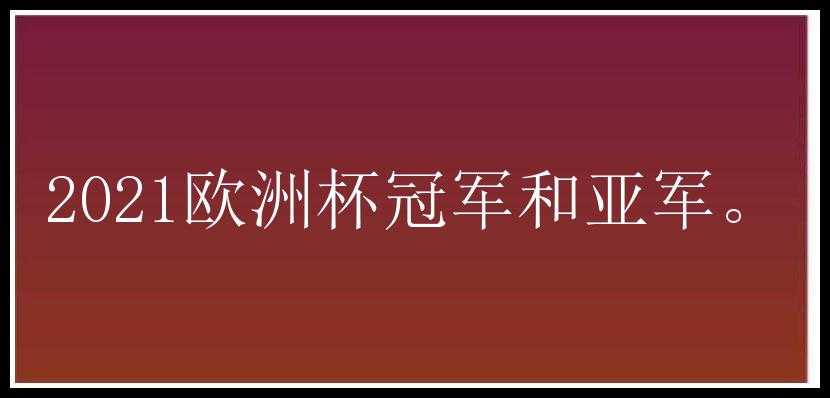 2021欧洲杯冠军和亚军。